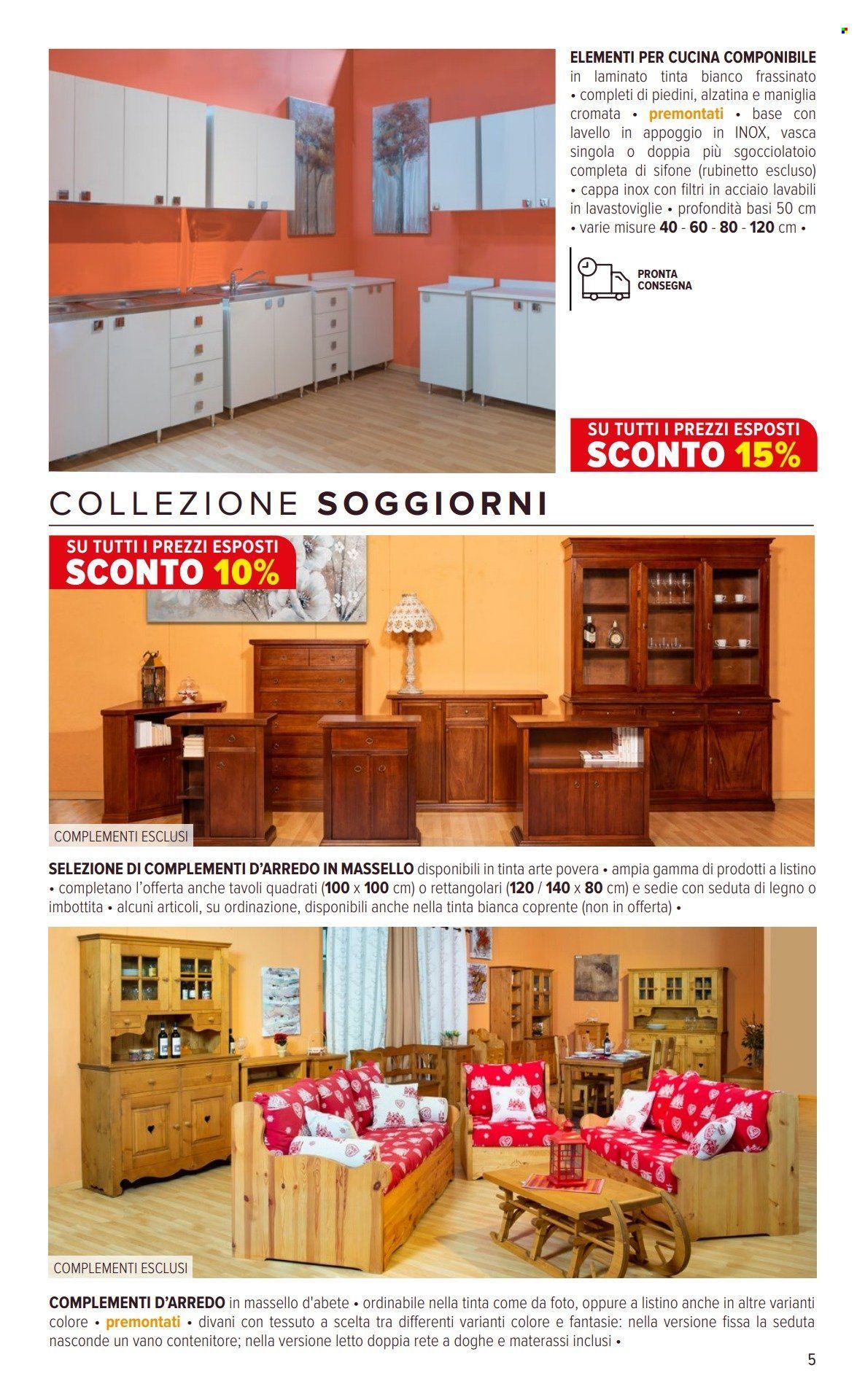 ELEMENTI PER CUCINA COMPONIBILE in laminato tinta bianco frassinato • completi di piedini, alzatina e maniglia cromata • premontati • base con lavello in appoggio in INOX, vasca singola o doppia più sgocciolatoio completa di sifone (rubinetto escluso) • cappa inox con filtri in acciaio lavabili in lavastoviglie • profondità basi 50 cm • varie misure 40 - 60 - 80 - 120 cm •

PRONTA CONSEGNA

SU TUTTI I PREZZI ESPOSTI
SCONTO 15%

COLLEZIONE SOGGIORNI

SU TUTTI I PREZZI ESPOSTI
SCONTO 10%

COMPLEMENTI ESCLUSI

SELEZIONE DI COMPLEMENTI D'ARREDO IN MASSELLO disponibili in tinta arte povera • ampia gamma di prodotti a listino • completano l'offerta anche tavoli quadrati (100 x 100 cm) o rettangolari (120 / 140 x 80 cm) e sedie con seduta di legno o imbottita • alcuni articoli, su ordinazione, disponibili anche nella tinta bianca coprente (non in offerta) •

COMPLEMENTI ESCLUSI

COMPLEMENTI D'ARREDO in massello d'abete • ordinabile nella tinta come da foto, oppure a listino anche in altre varianti colore • premontati • divani con tessuto a scelta tra differenti varianti colore e fantasie: nella versione fissa la seduta nasconde un vano contenitore; nella versione letto doppia rete a doghe e materassi inclusi •

5